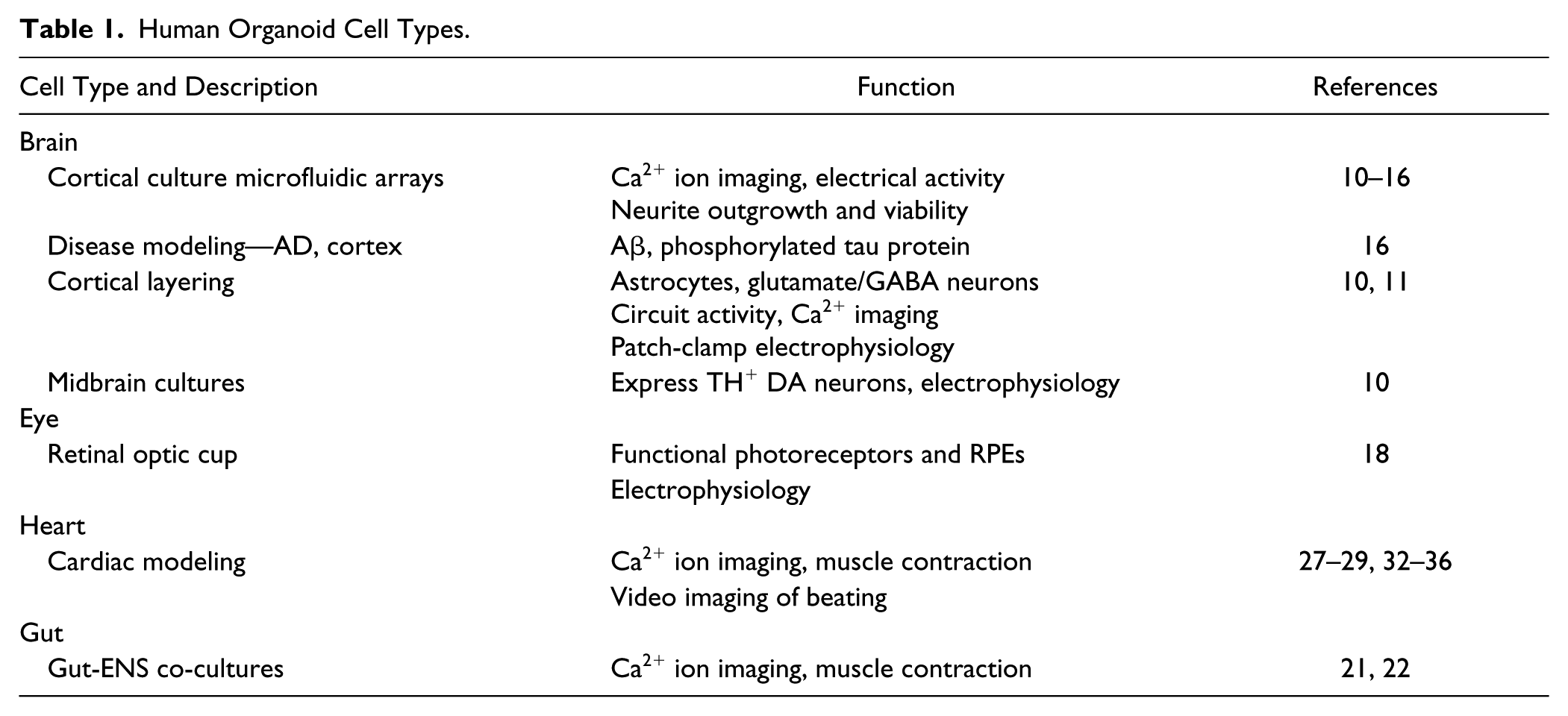 Table 1. Human Organoid Cell Types.

| Cell Type and Description | Function | References |
|---|---|---|
| Brain | | |
| Cortical culture microfluidic arrays | $Ca^{2+}$ ion imaging, electrical activity | 10–16 |
| | Neurite outgrowth and viability | |
| Disease modeling—AD, cortex | Aβ, phosphorylated tau protein | 16 |
| Cortical layering | Astrocytes, glutamate/GABA neurons | 10, 11 |
| | Circuit activity, $Ca^{2+}$ imaging | |
| | Patch-clamp electrophysiology | |
| Midbrain cultures | Express $TH^{+}$ DA neurons, electrophysiology | 10 |
| Eye | | |
| Retinal optic cup | Functional photoreceptors and RPEs | 18 |
| | Electrophysiology | |
| Heart | | |
| Cardiac modeling | $Ca^{2+}$ ion imaging, muscle contraction | 27–29, 32–36 |
| | Video imaging of beating | |
| Gut | | |
| Gut-ENS co-cultures | $Ca^{2+}$ ion imaging, muscle contraction | 21, 22 |